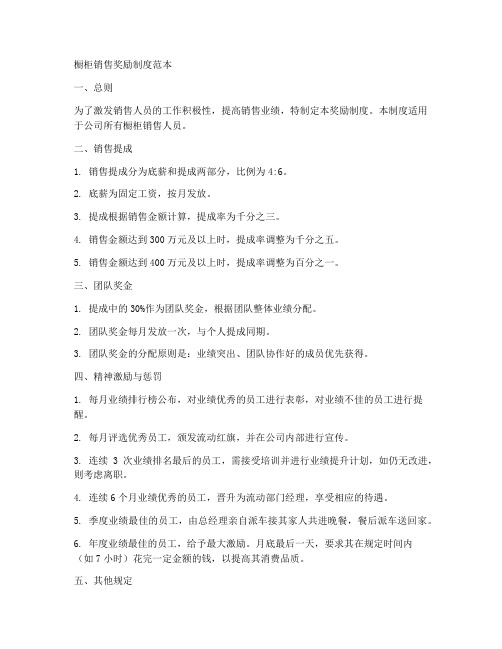 橱柜销售奖励制度范本

一、总则

为了激发销售人员的工作积极性，提高销售业绩，特制定本奖励制度。本制度适用于公司所有橱柜销售人员。

二、销售提成

1. 销售提成分为底薪和提成两部分，比例为 4:6。

2. 底薪为固定工资，按月发放。

3. 提成根据销售金额计算，提成率为千分之三。

4. 销售金额达到 300 万元及以上时，提成率调整为千分之五。

5. 销售金额达到 400 万元及以上时，提成率调整为百分之一。

三、团队奖金

1. 提成中的 30%作为团队奖金，根据团队整体业绩分配。

2. 团队奖金每月发放一次，与个人提成同期。

3. 团队奖金的分配原则是：业绩突出、团队协作好的成员优先获得。

四、精神激励与惩罚

1. 每月业绩排行榜公布，对业绩优秀的员工进行表彰，对业绩不佳的员工进行提醒。

2. 每月评选优秀员工，颁发流动红旗，并在公司内部进行宣传。

3. 连续 3 次业绩排名最后的员工，需接受培训并进行业绩提升计划，如仍无改进，则考虑离职。

4. 连续 6 个月业绩优秀的员工，晋升为流动部门经理，享受相应的待遇。

5. 季度业绩最佳的员工，由总经理亲自派车接其家人共进晚餐，餐后派车送回家。

6. 年度业绩最佳的员工，给予最大激励。月底最后一天，要求其在规定时间内（如 7 小时）花完一定金额的钱，以提高其消费品质。

五、其他规定